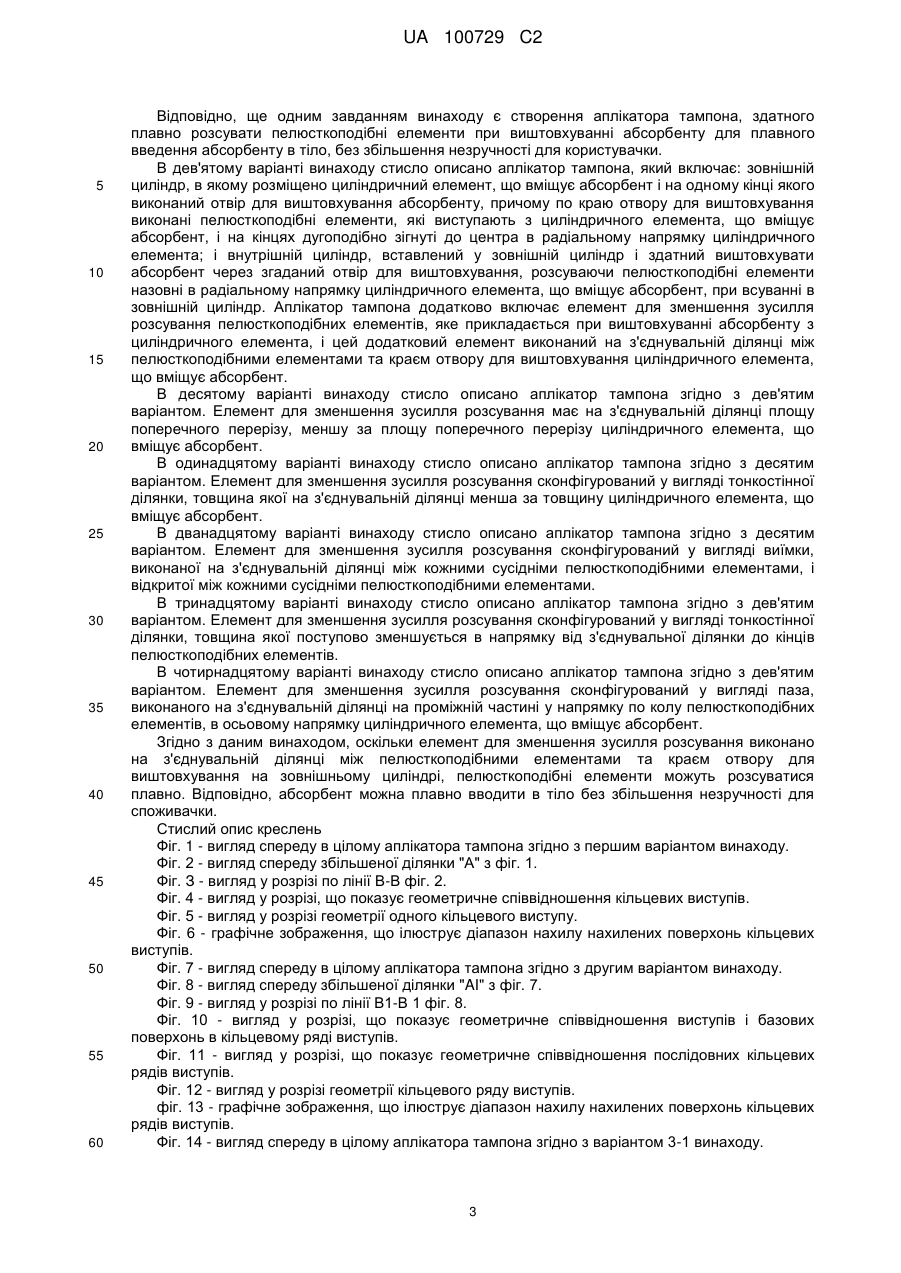 UA 100729 C2

Відповідно, ще одним завданням винаходу є створення аплікатора тампона, здатного плавно розсувати пелюсткоподібні елементи при виштовхуванні абсорбенту для плавного введення абсорбенту в тіло, без збільшення незручності для користувачки.

В дев'ятому варіанті винаходу стисло описано аплікатор тампона, який включає: зовнішній циліндр, в якому розміщено циліндричний елемент, що вміщує абсорбент і на одному кінці якого виконаний отвір для виштовхування абсорбенту, причому по краю отвору для виштовхування виконані пелюсткоподібні елементи, які виступають з циліндричного елемента, що вміщує абсорбент, і на кінцях дугоподібно зігнуті до центра в радіальному напрямку циліндричного елемента; і внутрішній циліндр, вставлений у зовнішній циліндр і здатний виштовхувати абсорбент через згаданий отвір для виштовхування, розсуваючи пелюсткоподібні елементи назовні в радіальному напрямку циліндричного елемента, що вміщує абсорбент, при всуванні в зовнішній циліндр. Аплікатор тампона додатково включає елемент для зменшення зусилля розсування пелюсткоподібних елементів, яке прикладається при виштовхуванні абсорбенту з циліндричного елемента, і цей додатковий елемент виконаний на з'єднувальній ділянці між пелюсткоподібними елементами та краєм отвору для виштовхування циліндричного елемента, що вміщує абсорбент.

В десятому варіанті винаходу стисло описано аплікатор тампона згідно з дев'ятим варіантом. Елемент для зменшення зусилля розсування має на з'єднувальній ділянці площу поперечного перерізу, меншу за площу поперечного перерізу циліндричного елемента, що вміщує абсорбент.

В одинадцятому варіанті винаходу стисло описано аплікатор тампона згідно з десятим варіантом. Елемент для зменшення зусилля розсування сконфігурований у вигляді тонкостінної ділянки, товщина якої на з'єднувальній ділянці менша за товщину циліндричного елемента, що вміщує абсорбент.

В дванадцятому варіанті винаходу стисло описано аплікатор тампона згідно з десятим варіантом. Елемент для зменшення зусилля розсування сконфігурований у вигляді виїмки, виконаної на з'єднувальній ділянці між кожними сусідніми пелюсткоподібними елементами, і відкритої між кожними сусідніми пелюсткоподібними елементами.

В тринадцятому варіанті винаходу стисло описано аплікатор тампона згідно з дев'ятим варіантом. Елемент для зменшення зусилля розсування сконфігурований у вигляді тонкостінної ділянки, товщина якої поступово зменшується в напрямку від з'єднувальної ділянки до кінців пелюсткоподібних елементів.

В чотирнадцятому варіанті винаходу стисло описано аплікатор тампона згідно з дев'ятим варіантом. Елемент для зменшення зусилля розсування сконфігурований у вигляді паза, виконаного на з'єднувальній ділянці на проміжній частині у напрямку по колу пелюсткоподібних елементів, в осьовому напрямку циліндричного елемента, що вміщує абсорбент.

Згідно з даним винаходом, оскільки елемент для зменшення зусилля розсування виконано на з'єднувальній ділянці між пелюсткоподібними елементами та краєм отвору для виштовхування на зовнішньому циліндрі, пелюсткоподібні елементи можуть розсуватися плавно. Відповідно, абсорбент можна плавно вводити в тіло без збільшення незручності для споживачки.

Стислий опис креслень

Фіг. 1 - вигляд спереду в цілому аплікатора тампона згідно з першим варіантом винаходу.

Фіг. 2 - вигляд спереду збільшеної ділянки "А" з фіг. 1.

Фіг. 3 - вигляд у розрізі по лінії В-В фіг. 2.

Фіг. 4 - вигляд у розрізі, що показує геометричне співвідношення кільцевих виступів.

Фіг. 5 - вигляд у розрізі геометрії одного кільцевого виступу.

Фіг. 6 - графічне зображення, що ілюструє діапазон нахилу нахилених поверхонь кільцевих виступів.

Фіг. 7 - вигляд спереду в цілому аплікатора тампона згідно з другим варіантом винаходу.

Фіг. 8 - вигляд спереду збільшеної ділянки "АІ" з фіг. 7.

Фіг. 9 - вигляд у розрізі по лінії В1-В 1 фіг. 8.

Фіг. 10 - вигляд у розрізі, що показує геометричне співвідношення виступів і базових поверхонь в кільцевому ряді виступів.

Фіг. 11 - вигляд у розрізі, що показує геометричне співвідношення послідовних кільцевих рядів виступів.

Фіг. 12 - вигляд у розрізі геометрії кільцевого ряду виступів.

фіг. 13 - графічне зображення, що ілюструє діапазон нахилу нахилених поверхонь кільцевих рядів виступів.

Фіг. 14 - вигляд спереду в цілому аплікатора тампона згідно з варіантом 3-1 винаходу.

5
10
15
20
25
30
35
40
45
50
55
60

3